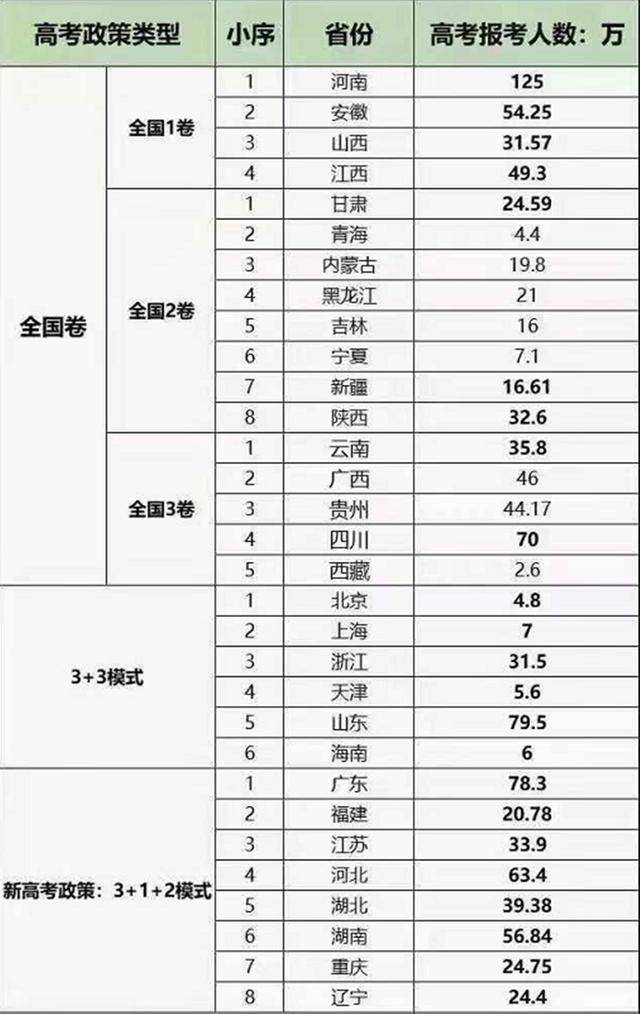 | 高考政策类型 |  | 小序 | 省份 | 高考报考人数：万 |
|---|---|---|---|---|
| 全国卷 | 全国1卷 | 1 | 河南 | 125 |
|  |  | 2 | 安徽 | 54.25 |
|  |  | 3 | 山西 | 31.57 |
|  |  | 4 | 江西 | 49.3 |
|  | 全国2卷 | 1 | 甘肃 | 24.59 |
|  |  | 2 | 青海 | 4.4 |
|  |  | 3 | 内蒙古 | 19.8 |
|  |  | 4 | 黑龙江 | 21 |
|  |  | 5 | 吉林 | 16 |
|  |  | 6 | 宁夏 | 7.1 |
|  |  | 7 | 新疆 | 16.61 |
|  |  | 8 | 陕西 | 32.6 |
|  | 全国3卷 | 1 | 云南 | 35.8 |
|  |  | 2 | 广西 | 46 |
|  |  | 3 | 贵州 | 44.17 |
|  |  | 4 | 四川 | 70 |
|  |  | 5 | 西藏 | 2.6 |
| 3+3模式 |  | 1 | 北京 | 4.8 |
|  |  | 2 | 上海 | 7 |
|  |  | 3 | 浙江 | 31.5 |
|  |  | 4 | 天津 | 5.6 |
|  |  | 5 | 山东 | 79.5 |
|  |  | 6 | 海南 | 6 |
| 新高考政策：3+1+2模式 |  | 1 | 广东 | 78.3 |
|  |  | 2 | 福建 | 20.78 |
|  |  | 3 | 江苏 | 33.9 |
|  |  | 4 | 河北 | 63.4 |
|  |  | 5 | 湖北 | 39.38 |
|  |  | 6 | 湖南 | 56.84 |
|  |  | 7 | 重庆 | 24.75 |
|  |  | 8 | 辽宁 | 24.4 |